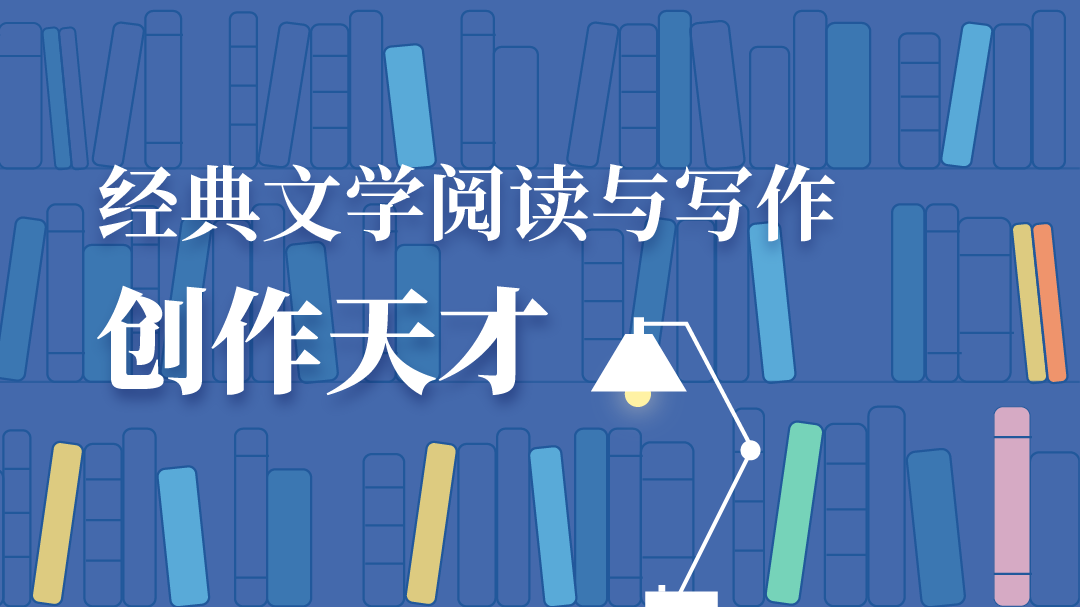 经典文学阅读与写作

创作天才